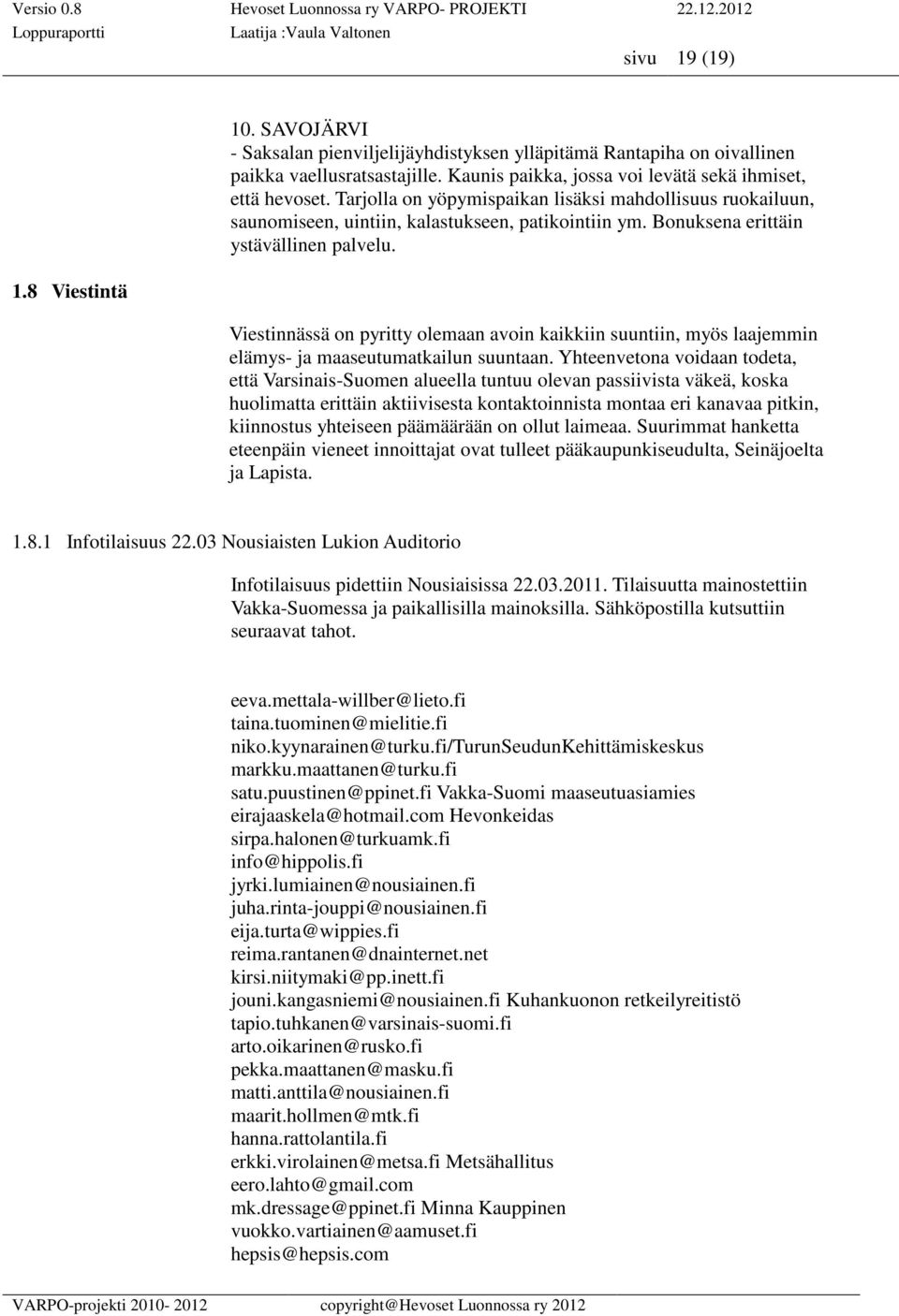 Versio 0.8 Hevoset Luonnossa ry VARPO- PROJEKTI 22.12.2012
Loppuraportti Laatija :Vaula Valtonen
sivu 19 (19)

10. SAVOJÄRVI
- Saksalan pienviljelijäyhdistyksen ylläpitämä Rantapiha on oivallinen paikka vaellusratsastajille. Kaunis paikka, jossa voi levätä sekä ihmiset, että hevoset. Tarjolla on yöpymispaikan lisäksi mahdollisuus ruokailuun, saunomiseen, uintiin, kalastukseen, patikointiin ym. Bonuksena erittäin ystävällinen palvelu.

1.8 Viestintä

Viestinnässä on pyritty olemaan avoin kaikkiin suuntiin, myös laajemmin elämys- ja maaseutumatkailun suuntaan. Yhteenvetona voidaan todeta, että Varsinais-Suomen alueella tuntuu olevan passiivista väkeä, koska huolimatta erittäin aktiivisesta kontaktoinnista montaa eri kanavaa pitkin, kiinnostus yhteiseen päämäärään on ollut laimeaa. Suurimmat hanketta eteenpäin vieneet innoittajat ovat tulleet pääkaupunkiseudulta, Seinäjoelta ja Lapista.

1.8.1 Infotilaisuus 22.03 Nousiaisten Lukion Auditorio

Infotilaisuus pidettiin Nousiaisissa 22.03.2011. Tilaisuutta mainostettiin Vakka-Suomessa ja paikallisilla mainoksilla. Sähköpostilla kutsuttiin seuraavat tahot.

eeva.mettala-willber@lieto.fi
taina.tuominen@mielitie.fi
niko.kyynarainen@turku.fi/TurunSeudunKehittämiskeskus
markku.maattanen@turku.fi
satu.puustinen@ppinet.fi Vakka-Suomi maaseutuasiamies
eirajaaskela@hotmail.com Hevonkeidas
sirpa.halonen@turkuamk.fi
info@hippolis.fi
jyrki.lumiainen@nousiainen.fi
juha.rinta-jouppi@nousiainen.fi
eija.turta@wippies.fi
reima.rantanen@dnainternet.net
kirsi.niitymaki@pp.inett.fi
jouni.kangasniemi@nousiainen.fi Kuhankuonon retkeilyreitistö
tapio.tuhkanen@varsinais-suomi.fi
arto.oikarinen@rusko.fi
pekka.maattanen@masku.fi
matti.anttila@nousiainen.fi
maarit.hollmen@mtk.fi
hanna.rattolantila.fi
erkki.virolainen@metsa.fi Metsähallitus
eero.lahto@gmail.com
mk.dressage@ppinet.fi Minna Kauppinen
vuokko.vartiainen@aamuset.fi
hepsis@hepsis.com

VARPO-projekti 2010- 2012 copyright@Hevoset Luonnossa ry 2012